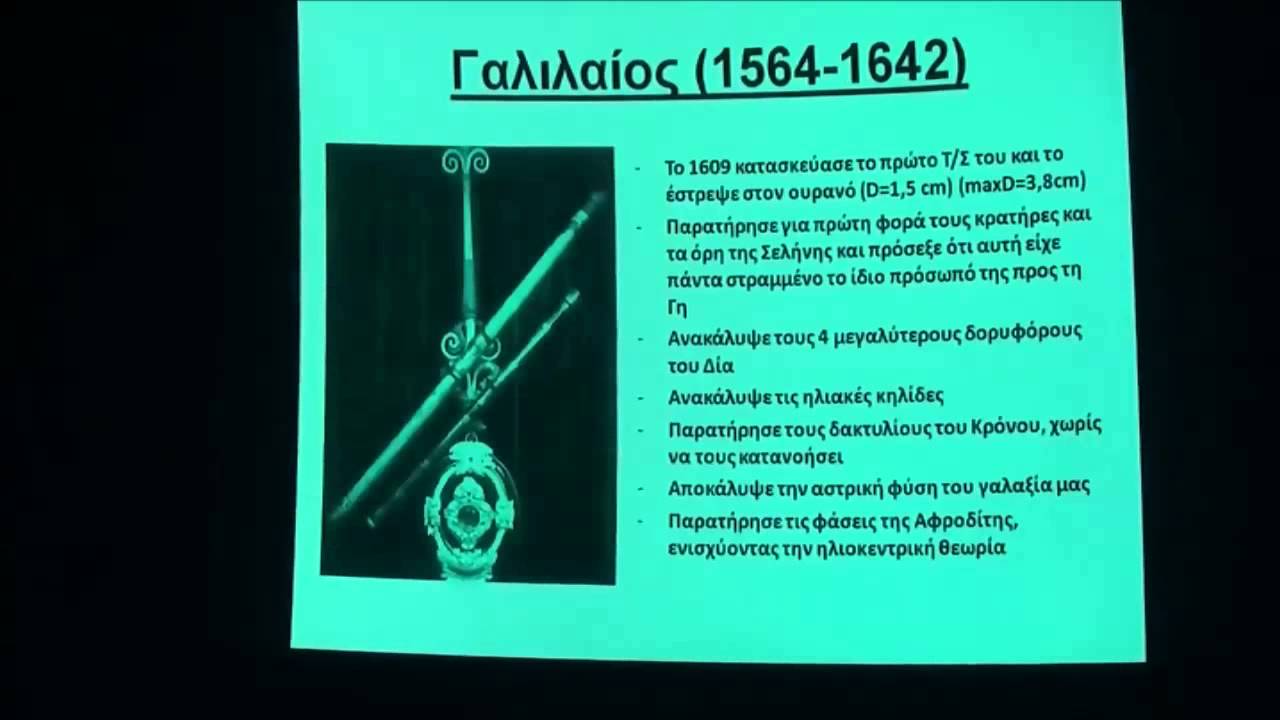 Γαλιλαίος (1564-1642)

- Το 1609 κατασκεύασε το πρώτο Τ/Σ του και το έστρεψε στον ουρανό (D=1,5 cm) (maxD=3,8cm)
- Παρατήρησε για πρώτη φορά τους κρατήρες και τα όρη της Σελήνης και πρόσεξε ότι αυτή είχε πάντα στραμμένο το ίδιο πρόσωπό της προς τη Γη
- Ανακάλυψε τους 4 μεγαλύτερους δορυφόρους του Δία
- Ανακάλυψε τις ηλιακές κηλίδες
- Παρατήρησε τους δακτυλίους του Κρόνου, χωρίς να τους κατανοήσει
- Αποκάλυψε την αστρική φύση του γαλαξία μας
- Παρατήρησε τις φάσεις της Αφροδίτης, ενισχύοντας την ηλιοκεντρική θεωρία